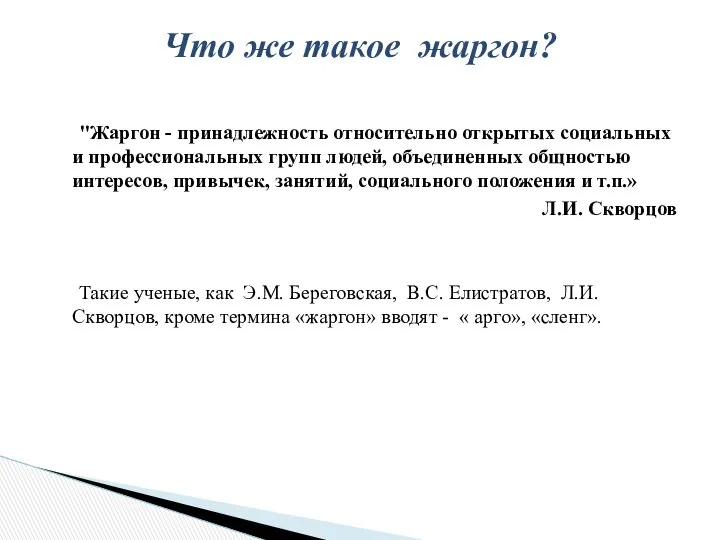 Что же такое жаргон?

"Жаргон - принадлежность относительно открытых социальных и профессиональных групп людей, объединенных общностью интересов, привычек, занятий, социального положения и т.п.»

Л.И. Скворцов

Такие ученые, как Э.М. Береговская, В.С. Елистратов, Л.И. Скворцов, кроме термина «жаргон» вводят - « арго», «сленг».